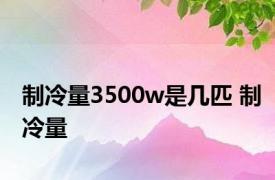 制冷量3500w是几匹 制冷量